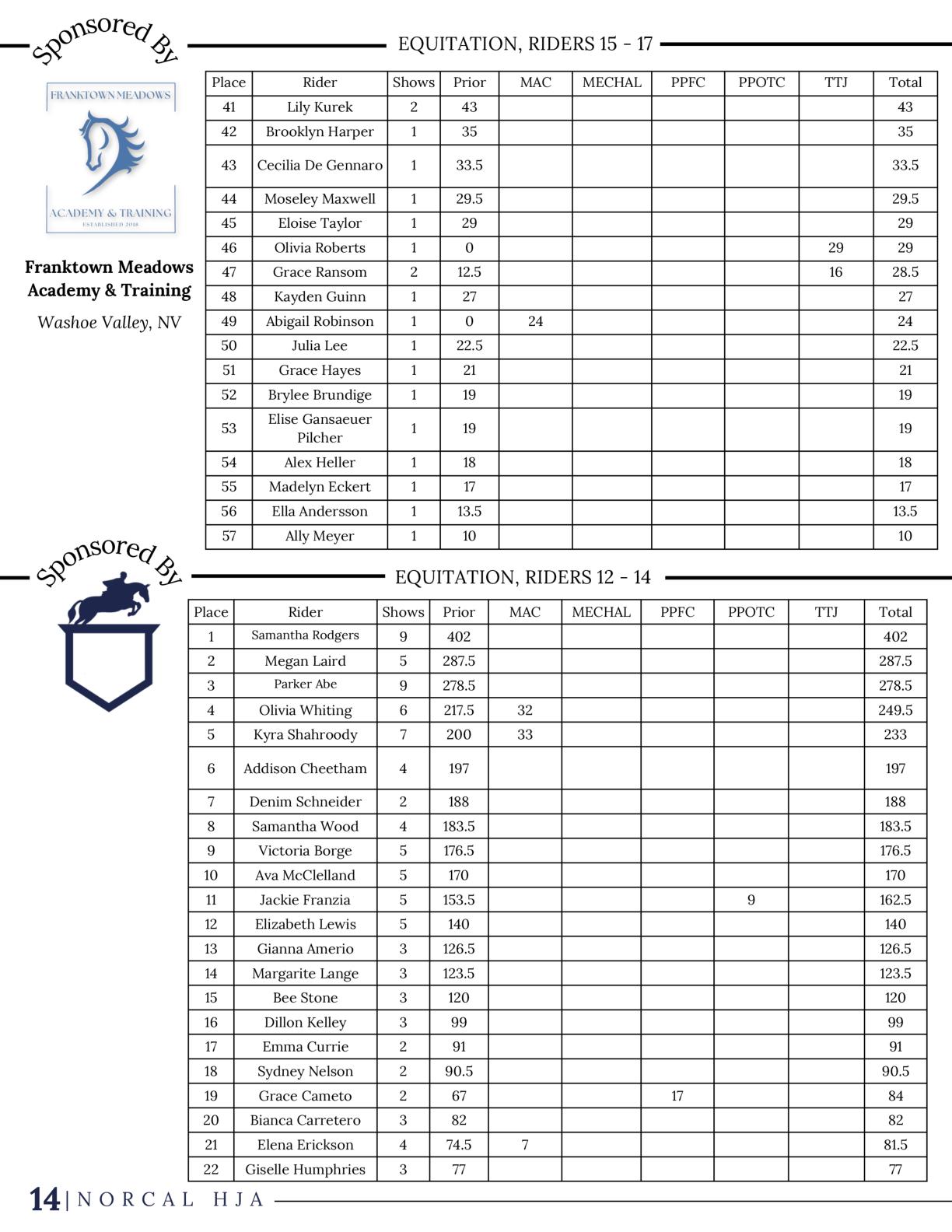 Sponsored By

FRANKTOWN MEADOWS
ACADEMY & TRAINING
ESTABLISHED 2018

Franktown Meadows Academy & Training
Washoe Valley, NV

EQUITATION, RIDERS 15 - 17

| Place | Rider | Shows | Prior | MAC | MECHAL | PPFC | PPOTC | TTJ | Total |
|---|---|---|---|---|---|---|---|---|---|
| 41 | Lily Kurek | 2 | 43 | | | | | | 43 |
| 42 | Brooklyn Harper | 1 | 35 | | | | | | 35 |
| 43 | Cecilia De Gennaro | 1 | 33.5 | | | | | | 33.5 |
| 44 | Moseley Maxwell | 1 | 29.5 | | | | | | 29.5 |
| 45 | Eloise Taylor | 1 | 29 | | | | | | 29 |
| 46 | Olivia Roberts | 1 | 0 | | | | | 29 | 29 |
| 47 | Grace Ransom | 2 | 12.5 | | | | | 16 | 28.5 |
| 48 | Kayden Guinn | 1 | 27 | | | | | | 27 |
| 49 | Abigail Robinson | 1 | 0 | 24 | | | | | 24 |
| 50 | Julia Lee | 1 | 22.5 | | | | | | 22.5 |
| 51 | Grace Hayes | 1 | 21 | | | | | | 21 |
| 52 | Brylee Brundige | 1 | 19 | | | | | | 19 |
| 53 | Elise Gansaeuer Pilcher | 1 | 19 | | | | | | 19 |
| 54 | Alex Heller | 1 | 18 | | | | | | 18 |
| 55 | Madelyn Eckert | 1 | 17 | | | | | | 17 |
| 56 | Ella Andersson | 1 | 13.5 | | | | | | 13.5 |
| 57 | Ally Meyer | 1 | 10 | | | | | | 10 |

Sponsored By

EQUITATION, RIDERS 12 - 14

| Place | Rider | Shows | Prior | MAC | MECHAL | PPFC | PPOTC | TTJ | Total |
|---|---|---|---|---|---|---|---|---|---|
| 1 | Samantha Rodgers | 9 | 402 | | | | | | 402 |
| 2 | Megan Laird | 5 | 287.5 | | | | | | 287.5 |
| 3 | Parker Abe | 9 | 278.5 | | | | | | 278.5 |
| 4 | Olivia Whiting | 6 | 217.5 | 32 | | | | | 249.5 |
| 5 | Kyra Shahroody | 7 | 200 | 33 | | | | | 233 |
| 6 | Addison Cheetham | 4 | 197 | | | | | | 197 |
| 7 | Denim Schneider | 2 | 188 | | | | | | 188 |
| 8 | Samantha Wood | 4 | 183.5 | | | | | | 183.5 |
| 9 | Victoria Borge | 5 | 176.5 | | | | | | 176.5 |
| 10 | Ava McClelland | 5 | 170 | | | | | | 170 |
| 11 | Jackie Franzia | 5 | 153.5 | | | | 9 | | 162.5 |
| 12 | Elizabeth Lewis | 5 | 140 | | | | | | 140 |
| 13 | Gianna Amerio | 3 | 126.5 | | | | | | 126.5 |
| 14 | Margarite Lange | 3 | 123.5 | | | | | | 123.5 |
| 15 | Bee Stone | 3 | 120 | | | | | | 120 |
| 16 | Dillon Kelley | 3 | 99 | | | | | | 99 |
| 17 | Emma Currie | 2 | 91 | | | | | | 91 |
| 18 | Sydney Nelson | 2 | 90.5 | | | | | | 90.5 |
| 19 | Grace Cameto | 2 | 67 | | | 17 | | | 84 |
| 20 | Bianca Carretero | 3 | 82 | | | | | | 82 |
| 21 | Elena Erickson | 4 | 74.5 | 7 | | | | | 81.5 |
| 22 | Giselle Humphries | 3 | 77 | | | | | | 77 |

14 | NORCAL HJA